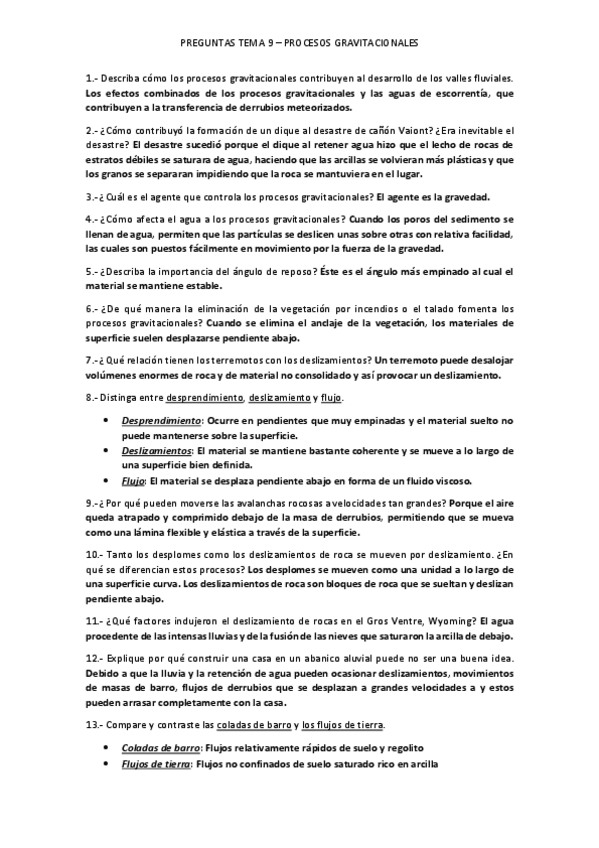 PREGUNTAS TEMA 9 – PROCESOS GRAVITACIONALES

1.- Describa cómo los procesos gravitacionales contribuyen al desarrollo de los valles fluviales. Los efectos combinados de los procesos gravitacionales y las aguas de escorrentía, que contribuyen a la transferencia de derrubios meteorizados.

2.- ¿Cómo contribuyó la formación de un dique al desastre de cañón Vaiont? ¿Era inevitable el desastre? El desastre sucedió porque el dique al retener agua hizo que el lecho de rocas de estratos débiles se saturara de agua, haciendo que las arcillas se volvieran más plásticas y que los granos se separaran impidiendo que la roca se mantuviera en el lugar.

3.- ¿Cuál es el agente que controla los procesos gravitacionales? El agente es la gravedad.

4.- ¿Cómo afecta el agua a los procesos gravitacionales? Cuando los poros del sedimento se llenan de agua, permiten que las partículas se deslicen unas sobre otras con relativa facilidad, las cuales son puestos fácilmente en movimiento por la fuerza de la gravedad.

5.- ¿Describa la importancia del ángulo de reposo? Éste es el ángulo más empinado al cual el material se mantiene estable.

6.- ¿De qué manera la eliminación de la vegetación por incendios o el talado fomenta los procesos gravitacionales? Cuando se elimina el anclaje de la vegetación, los materiales de superficie suelen desplazarse pendiente abajo.

7.- ¿Qué relación tienen los terremotos con los deslizamientos? Un terremoto puede desalojar volúmenes enormes de roca y de material no consolidado y así provocar un deslizamiento.

8.- Distinga entre desprendimiento, deslizamiento y flujo.

• Desprendimiento: Ocurre en pendientes que muy empinadas y el material suelto no puede mantenerse sobre la superficie.
• Deslizamientos: El material se mantiene bastante coherente y se mueve a lo largo de una superficie bien definida.
• Flujo: El material se desplaza pendiente abajo en forma de un fluido viscoso.

9.- ¿Por qué pueden moverse las avalanchas rocosas a velocidades tan grandes? Porque el aire queda atrapado y comprimido debajo de la masa de derrubios, permitiendo que se mueva como una lámina flexible y elástica a través de la superficie.

10.- Tanto los desplomes como los deslizamientos de roca se mueven por deslizamiento. ¿En qué se diferencian estos procesos? Los desplomes se mueven como una unidad a lo largo de una superficie curva. Los deslizamientos de roca son bloques de roca que se sueltan y deslizan pendiente abajo.

11.- ¿Qué factores indujeron el deslizamiento de rocas en el Gros Ventre, Wyoming? El agua procedente de las intensas lluvias y de la fusión de las nieves que saturaron la arcilla de debajo.

12.- Explique por qué construir una casa en un abanico aluvial puede no ser una buena idea. Debido a que la lluvia y la retención de agua pueden ocasionar deslizamientos, movimientos de masas de barro, flujos de derrubios que se desplazan a grandes velocidades a y estos pueden arrasar completamente con la casa.

13.- Compare y contraste las coladas de barro y los flujos de tierra.

• Coladas de barro: Flujos relativamente rápidos de suelo y regolito
• Flujos de tierra: Flujos no confinados de suelo saturado rico en arcilla